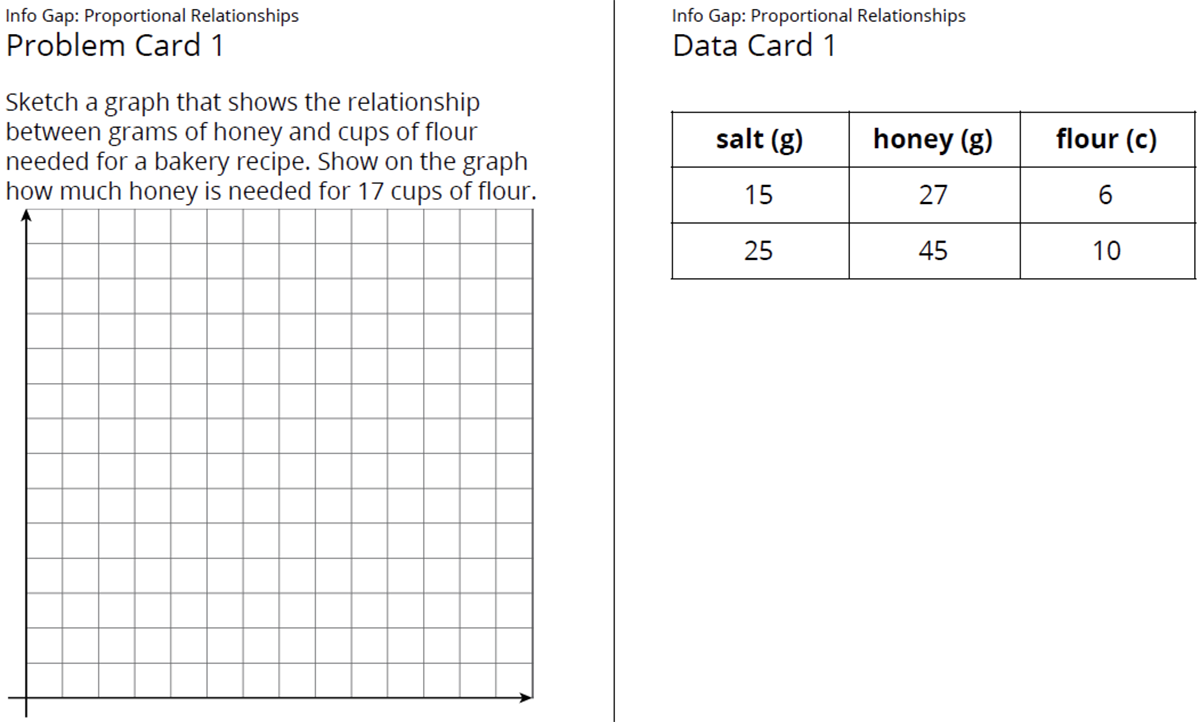 Info Gap: Proportional Relationships
Problem Card 1

Sketch a graph that shows the relationship between grams of honey and cups of flour needed for a bakery recipe. Show on the graph how much honey is needed for 17 cups of flour.

Info Gap: Proportional Relationships
Data Card 1

| salt (g) | honey (g) | flour (c) |
|---|---|---|
| 15 | 27 | 6 |
| 25 | 45 | 10 |